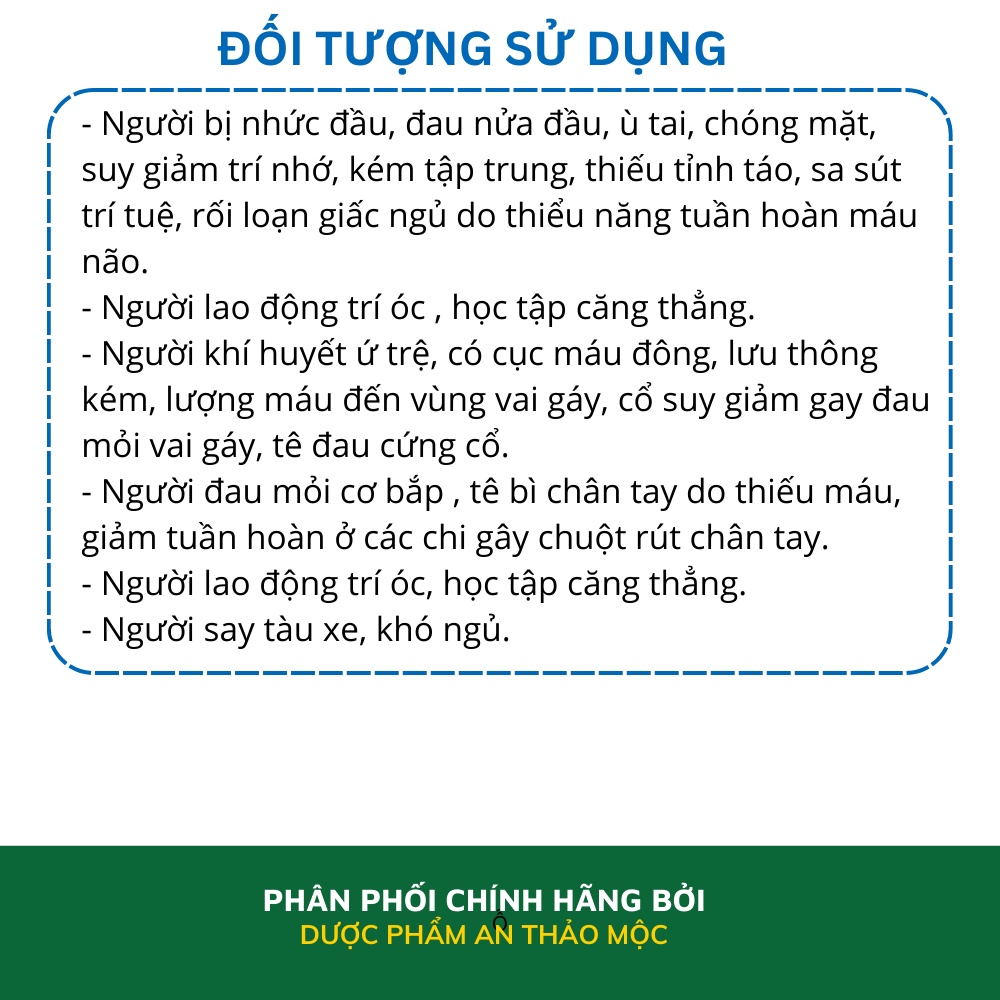 ĐỐI TƯỢNG SỬ DỤNG

- Người bị nhức đầu, đau nửa đầu, ù tai, chóng mặt, suy giảm trí nhớ, kém tập trung, thiếu tỉnh táo, sa sút trí tuệ, rối loạn giấc ngủ do thiểu năng tuần hoàn máu não.
- Người lao động trí óc , học tập căng thẳng.
- Người khí huyết ứ trệ, có cục máu đông, lưu thông kém, lượng máu đến vùng vai gáy, cổ suy giảm gay đau mỏi vai gáy, tê đau cứng cổ.
- Người đau mỏi cơ bắp , tê bì chân tay do thiếu máu, giảm tuần hoàn ở các chi gây chuột rút chân tay.
- Người lao động trí óc, học tập căng thẳng.
- Người say tàu xe, khó ngủ.

PHÂN PHỐI CHÍNH HÃNG BỞI
DƯỢC PHẨM AN THẢO MỘC